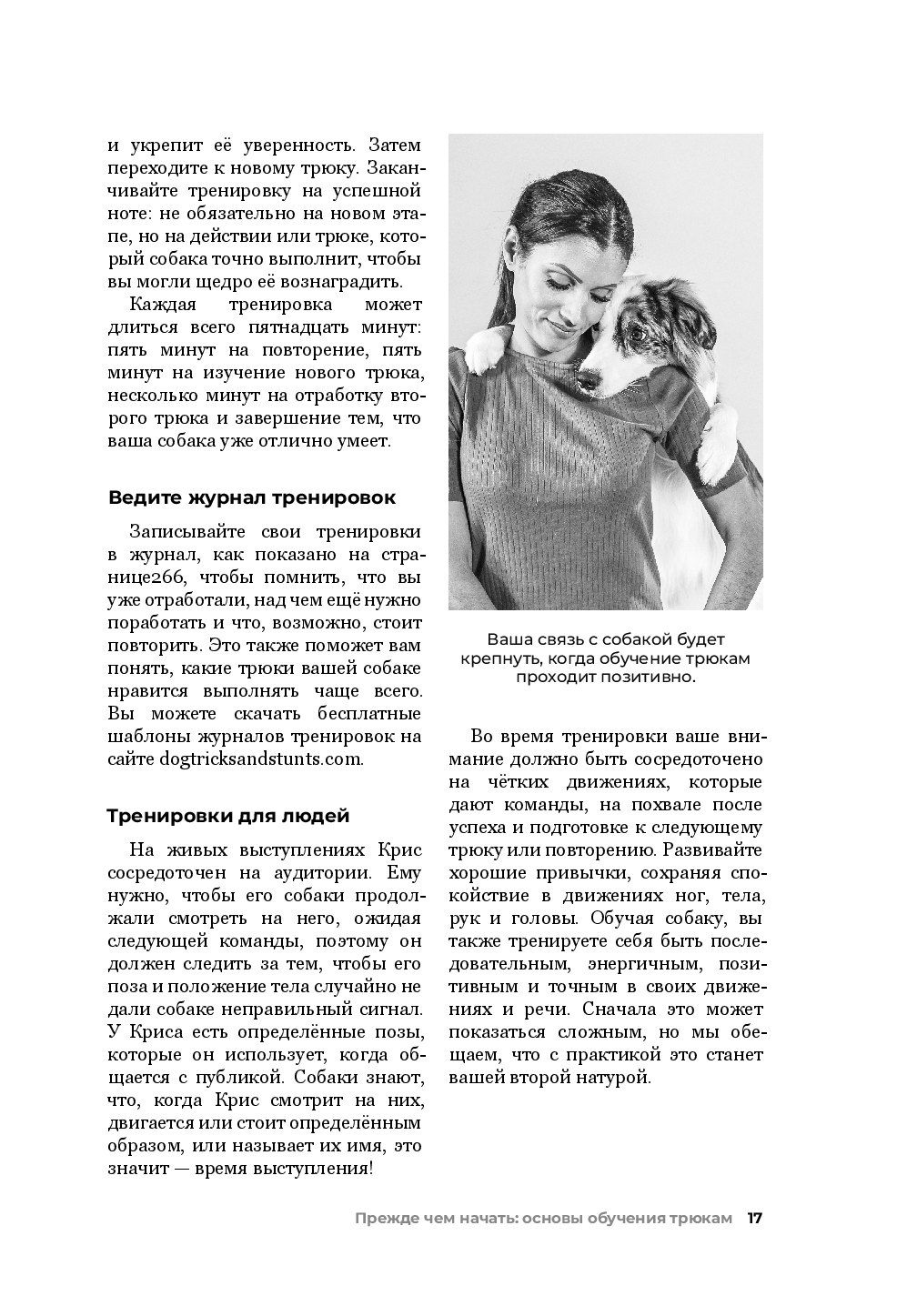 и укрепит её уверенность. Затем переходите к новому трюку. Заканчивайте тренировку на успешной ноте: не обязательно на новом этапе, но на действии или трюке, который собака точно выполнит, чтобы вы могли щедро её вознаградить.

Каждая тренировка может длиться всего пятнадцать минут: пять минут на повторение, пять минут на изучение нового трюка, несколько минут на отработку второго трюка и завершение тем, что ваша собака уже отлично умеет.

Ведите журнал тренировок

Записывайте свои тренировки в журнал, как показано на странице266, чтобы помнить, что вы уже отработали, над чем ещё нужно поработать и что, возможно, стоит повторить. Это также поможет вам понять, какие трюки вашей собаке нравится выполнять чаще всего. Вы можете скачать бесплатные шаблоны журналов тренировок на сайте dogtricksandstunts.com.

Тренировки для людей

На живых выступлениях Крис сосредоточен на аудитории. Ему нужно, чтобы его собаки продолжали смотреть на него, ожидая следующей команды, поэтому он должен следить за тем, чтобы его поза и положение тела случайно не дали собаке неправильный сигнал. У Криса есть определённые позы, которые он использует, когда общается с публикой. Собаки знают, что, когда Крис смотрит на них, двигается или стоит определённым образом, или называет их имя, это значит — время выступления!

Ваша связь с собакой будет крепнуть, когда обучение трюкам проходит позитивно.

Во время тренировки ваше внимание должно быть сосредоточено на чётких движениях, которые дают команды, на похвале после успеха и подготовке к следующему трюку или повторению. Развивайте хорошие привычки, сохраняя спокойствие в движениях ног, тела, рук и головы. Обучая собаку, вы также тренируете себя быть последовательным, энергичным, позитивным и точным в своих движениях и речи. Сначала это может показаться сложным, но мы обещаем, что с практикой это станет вашей второй натурой.

Прежде чем начать: основы обучения трюкам 17